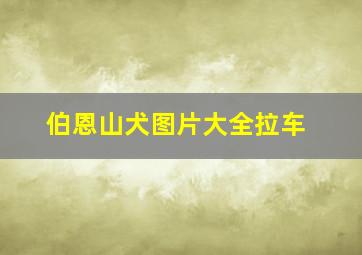 伯恩山犬图片大全拉车